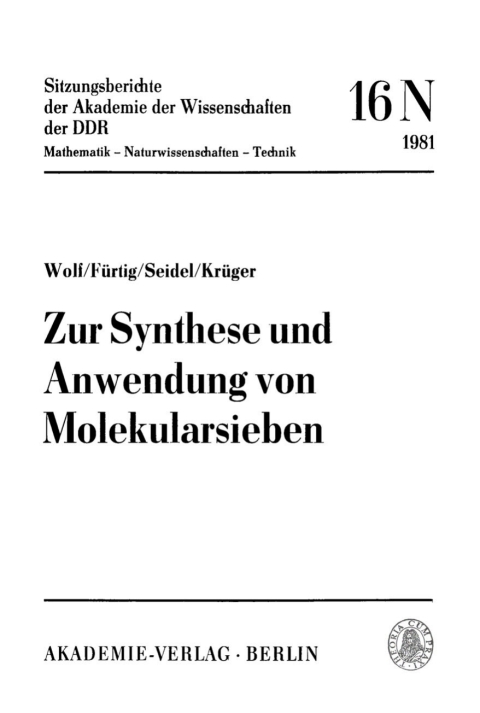 Sitzungsberichte der Akademie der Wissenschaften der DDR
Mathematik – Naturwissenschaften – Technik

16 N
1981

Wolf/Fürtig/Seidel/Krüger

Zur Synthese und Anwendung von Molekularsieben

AKADEMIE-VERLAG · BERLIN

THEORIA CUM PRAXI